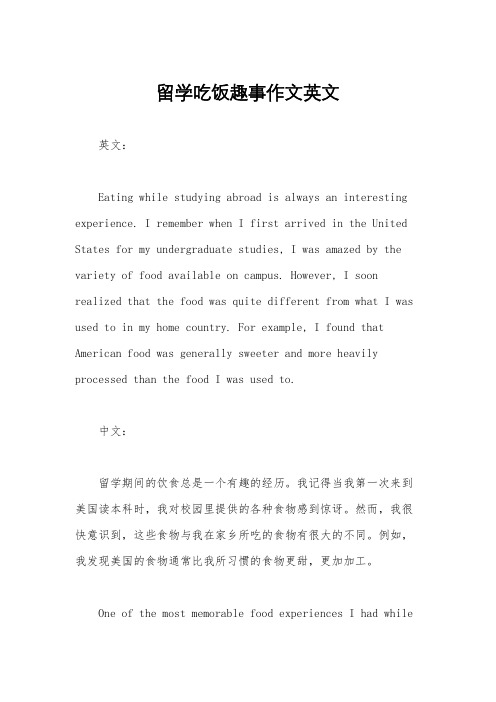 留学吃饭趣事作文英文

英文：

Eating while studying abroad is always an interesting experience. I remember when I first arrived in the United States for my undergraduate studies, I was amazed by the variety of food available on campus. However, I soon realized that the food was quite different from what I was used to in my home country. For example, I found that American food was generally sweeter and more heavily processed than the food I was used to.

中文：

留学期间的饮食总是一个有趣的经历。我记得当我第一次来到美国读本科时，我对校园里提供的各种食物感到惊讶。然而，我很快意识到，这些食物与我在家乡所吃的食物有很大的不同。例如，我发现美国的食物通常比我所习惯的食物更甜，更加加工。

One of the most memorable food experiences I had while